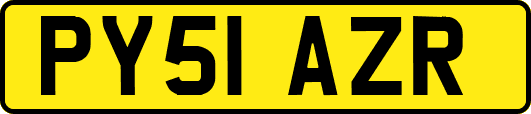 PY51 AZR